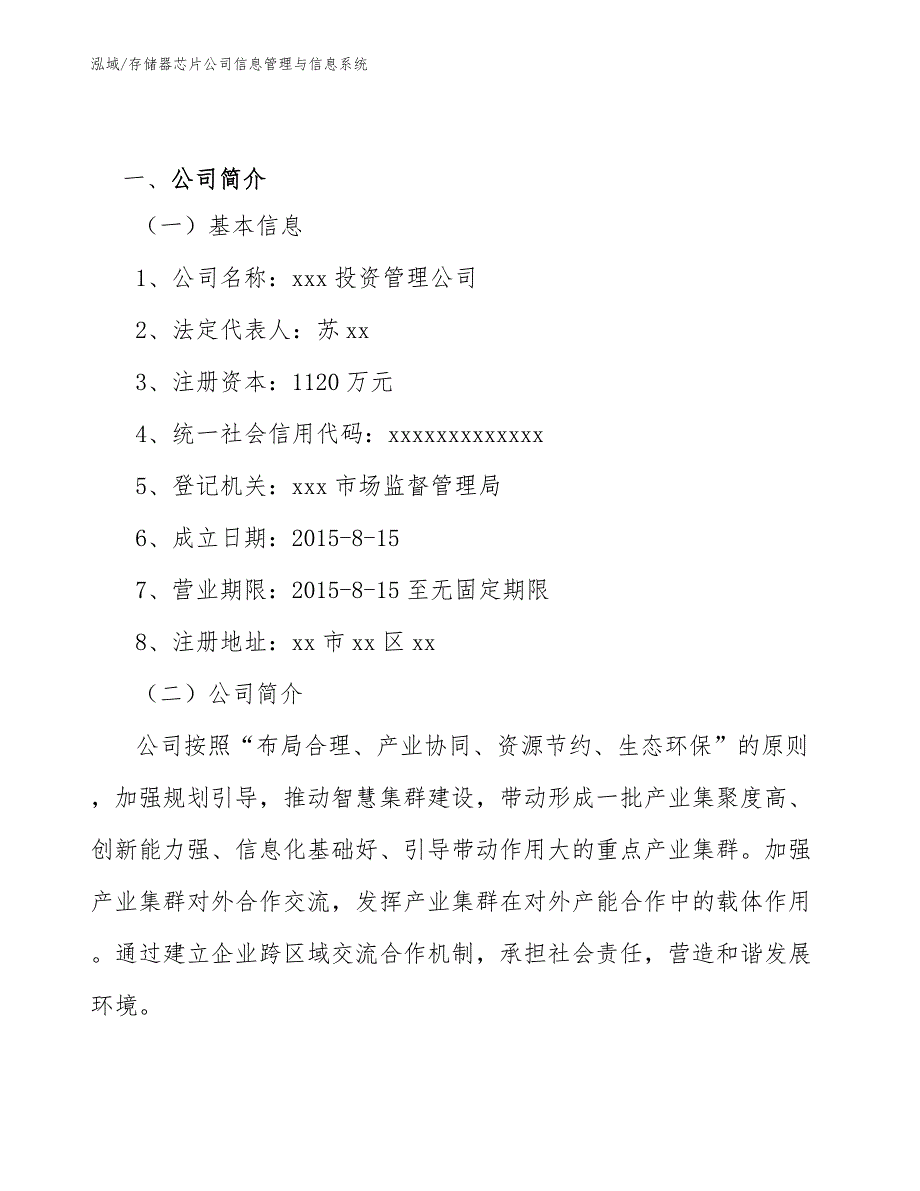 泓域/存储器芯片公司信息管理与信息系统

一、公司简介

（一）基本信息

1、公司名称：xxx 投资管理公司

2、法定代表人：苏 xx

3、注册资本：1120 万元

4、统一社会信用代码：xxxxxxxxxxxxx

5、登记机关：xxx 市场监督管理局

6、成立日期：2015-8-15

7、营业期限：2015-8-15 至无固定期限

8、注册地址：xx 市 xx 区 xx

（二）公司简介

公司按照“布局合理、产业协同、资源节约、生态环保”的原则，加强规划引导，推动智慧集群建设，带动形成一批产业集聚度高、创新能力强、信息化基础好、引导带动作用大的重点产业集群。加强产业集群对外合作交流，发挥产业集群在对外产能合作中的载体作用。通过建立企业跨区域交流合作机制，承担社会责任，营造和谐发展环境。